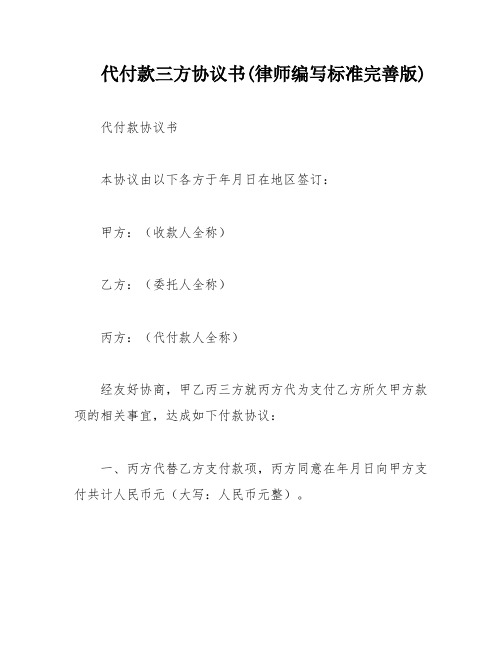 代付款三方协议书(律师编写标准完善版)

代付款协议书

本协议由以下各方于年月日在地区签订：

甲方：（收款人全称）

乙方：（委托人全称）

丙方：（代付款人全称）

经友好协商，甲乙丙三方就丙方代为支付乙方所欠甲方款项的相关事宜，达成如下付款协议：

一、丙方代替乙方支付款项，丙方同意在年月日向甲方支付共计人民币元（大写：人民币元整）。